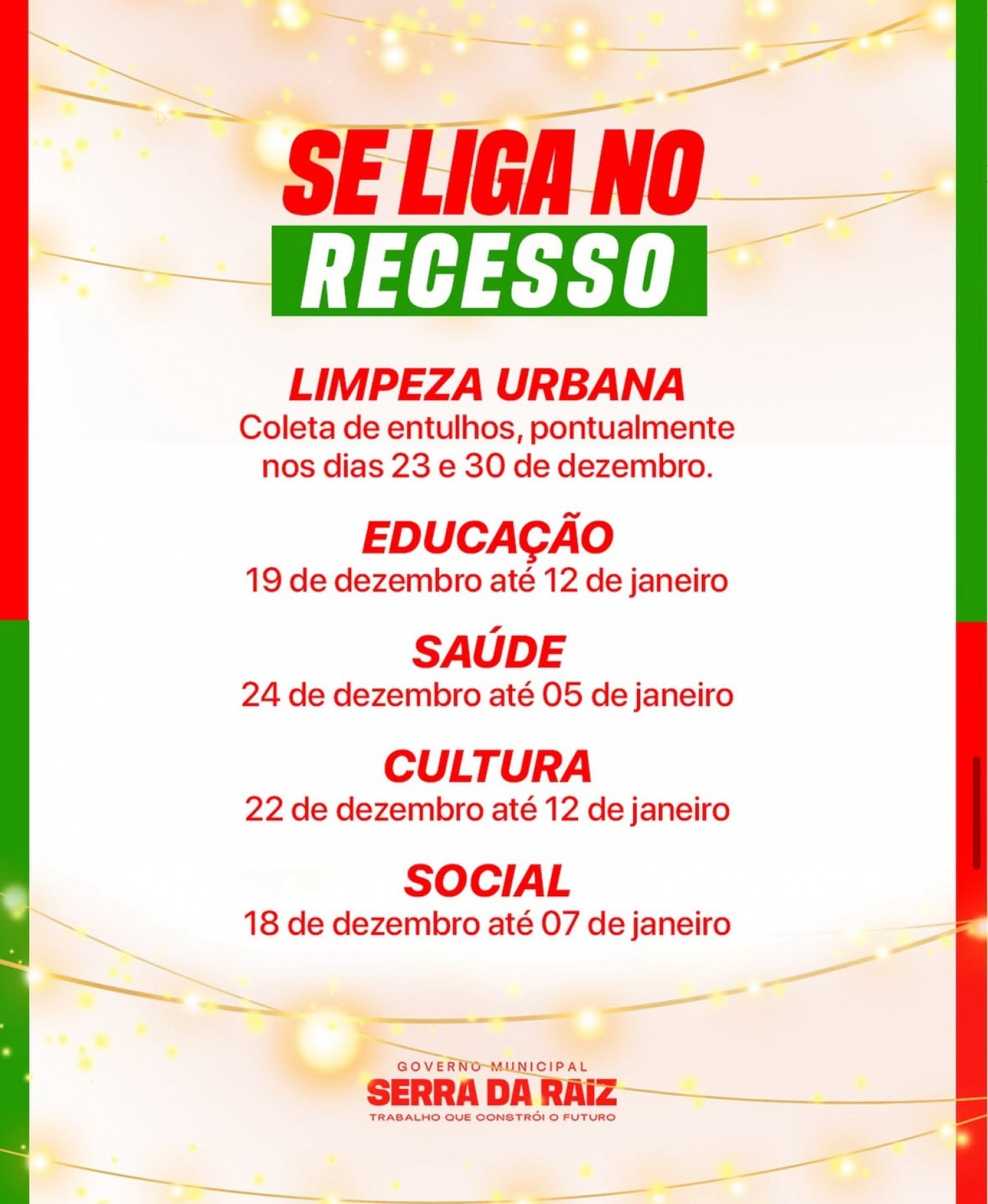 SE LIGA NO
RECESSO

LIMPEZA URBANA
Coleta de entulhos, pontualmente nos dias 23 e 30 de dezembro.

EDUCAÇÃO
19 de dezembro até 12 de janeiro

SAÚDE
24 de dezembro até 05 de janeiro

CULTURA
22 de dezembro até 12 de janeiro

SOCIAL
18 de dezembro até 07 de janeiro

GOVERNO MUNICIPAL
SERRA DA RAIZ
TRABALHO QUE CONSTRÓI O FUTURO